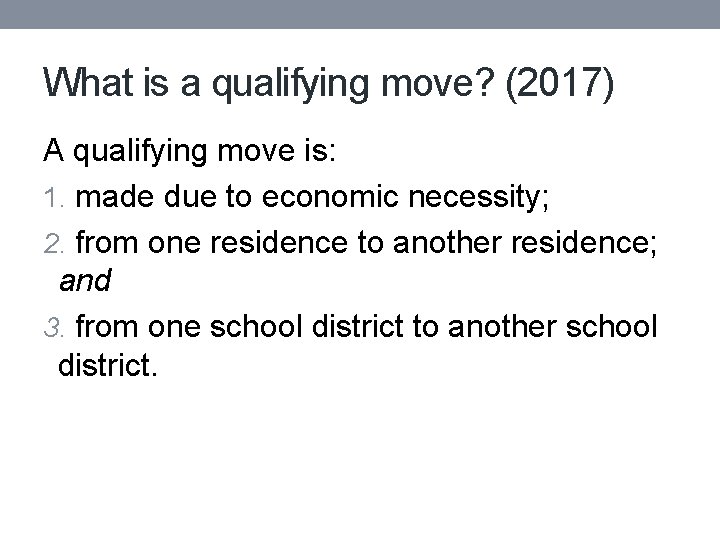 What is a qualifying move? (2017)

A qualifying move is:

1. made due to economic necessity;

2. from one residence to another residence; and

3. from one school district to another school district.